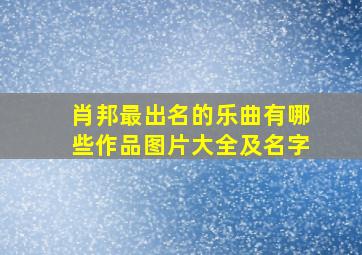 肖邦最出名的乐曲有哪些作品图片大全及名字